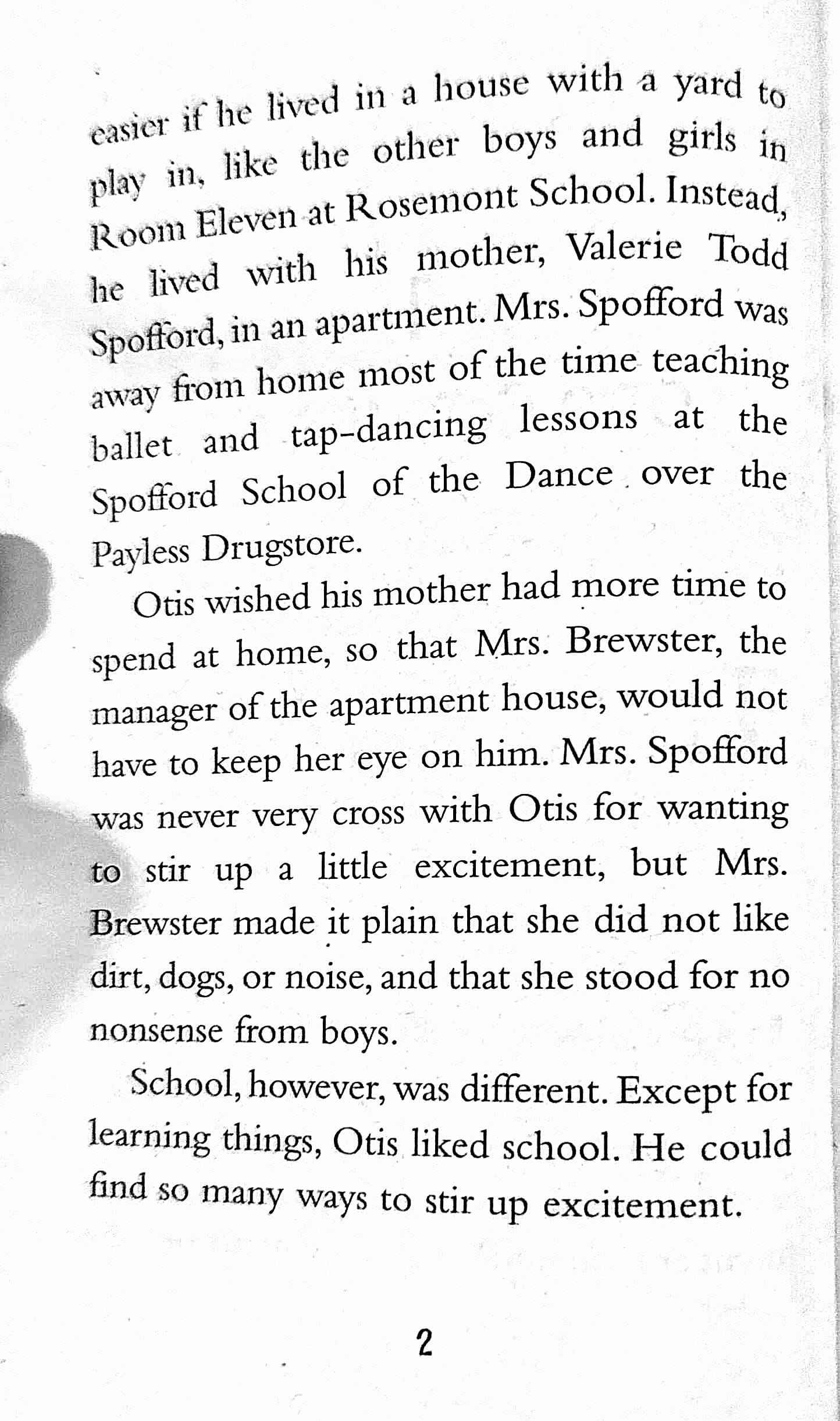 easier if he lived in a house with a yard to play in, like the other boys and girls in Room Eleven at Rosemont School. Instead, he lived with his mother, Valerie Todd Spofford, in an apartment. Mrs. Spofford was away from home most of the time teaching ballet and tap-dancing lessons at the Spofford School of the Dance over the Payless Drugstore.

Otis wished his mother had more time to spend at home, so that Mrs. Brewster, the manager of the apartment house, would not have to keep her eye on him. Mrs. Spofford was never very cross with Otis for wanting to stir up a little excitement, but Mrs. Brewster made it plain that she did not like dirt, dogs, or noise, and that she stood for no nonsense from boys.

School, however, was different. Except for learning things, Otis liked school. He could find so many ways to stir up excitement.

2